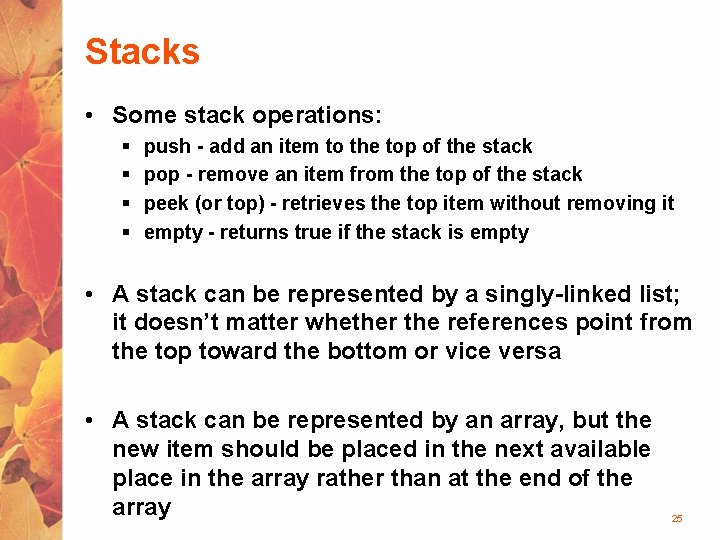 Stacks

• Some stack operations:
  ▪ push - add an item to the top of the stack
  ▪ pop - remove an item from the top of the stack
  ▪ peek (or top) - retrieves the top item without removing it
  ▪ empty - returns true if the stack is empty

• A stack can be represented by a singly-linked list; it doesn't matter whether the references point from the top toward the bottom or vice versa

• A stack can be represented by an array, but the new item should be placed in the next available place in the array rather than at the end of the array

25